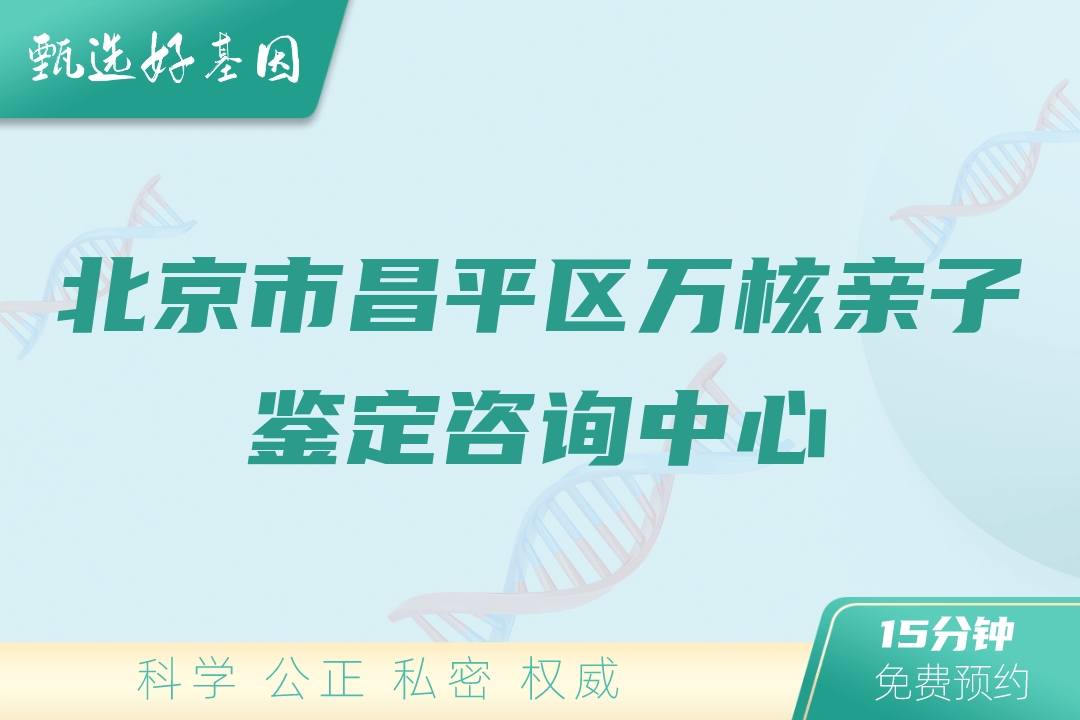 甄选好基因

北京市昌平区万核亲子鉴定咨询中心

科学 公正 私密 权威

15分钟
免费预约